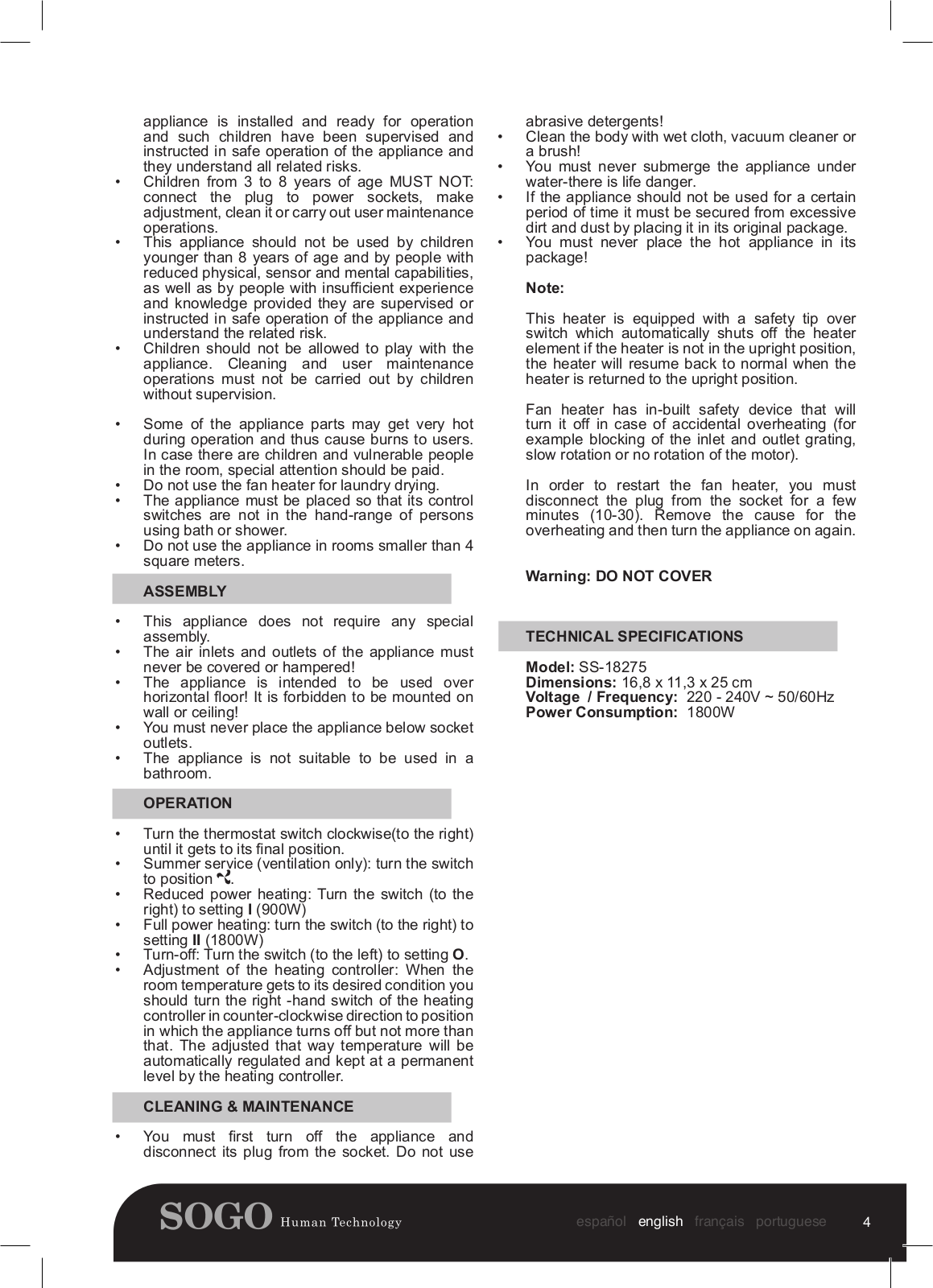 appliance is installed and ready for operation and such children have been supervised and instructed in safe operation of the appliance and they understand all related risks.
• Children from 3 to 8 years of age MUST NOT: connect the plug to power sockets, make adjustment, clean it or carry out user maintenance operations.
• This appliance should not be used by children younger than 8 years of age and by people with reduced physical, sensor and mental capabilities, as well as by people with insufficient experience and knowledge provided they are supervised or instructed in safe operation of the appliance and understand the related risk.
• Children should not be allowed to play with the appliance. Cleaning and user maintenance operations must not be carried out by children without supervision.

• Some of the appliance parts may get very hot during operation and thus cause burns to users. In case there are children and vulnerable people in the room, special attention should be paid.
• Do not use the fan heater for laundry drying.
• The appliance must be placed so that its control switches are not in the hand-range of persons using bath or shower.
• Do not use the appliance in rooms smaller than 4 square meters.

ASSEMBLY

• This appliance does not require any special assembly.
• The air inlets and outlets of the appliance must never be covered or hampered!
• The appliance is intended to be used over horizontal floor! It is forbidden to be mounted on wall or ceiling!
• You must never place the appliance below socket outlets.
• The appliance is not suitable to be used in a bathroom.

OPERATION

• Turn the thermostat switch clockwise(to the right) until it gets to its final position.
• Summer service (ventilation only): turn the switch to position .
• Reduced power heating: Turn the switch (to the right) to setting I (900W)
• Full power heating: turn the switch (to the right) to setting II (1800W)
• Turn-off: Turn the switch (to the left) to setting O.
• Adjustment of the heating controller: When the room temperature gets to its desired condition you should turn the right -hand switch of the heating controller in counter-clockwise direction to position in which the appliance turns off but not more than that. The adjusted that way temperature will be automatically regulated and kept at a permanent level by the heating controller.

CLEANING & MAINTENANCE

• You must first turn off the appliance and disconnect its plug from the socket. Do not use abrasive detergents!
• Clean the body with wet cloth, vacuum cleaner or a brush!
• You must never submerge the appliance under water-there is life danger.
• If the appliance should not be used for a certain period of time it must be secured from excessive dirt and dust by placing it in its original package.
• You must never place the hot appliance in its package!

Note:

This heater is equipped with a safety tip over switch which automatically shuts off the heater element if the heater is not in the upright position, the heater will resume back to normal when the heater is returned to the upright position.

Fan heater has in-built safety device that will turn it off in case of accidental overheating (for example blocking of the inlet and outlet grating, slow rotation or no rotation of the motor).

In order to restart the fan heater, you must disconnect the plug from the socket for a few minutes (10-30). Remove the cause for the overheating and then turn the appliance on again.

Warning: DO NOT COVER

TECHNICAL SPECIFICATIONS

Model: SS-18275
Dimensions: 16,8 x 11,3 x 25 cm
Voltage / Frequency: 220 - 240V ~ 50/60Hz
Power Consumption: 1800W

SOGO Human Technology

español english français portuguese 4